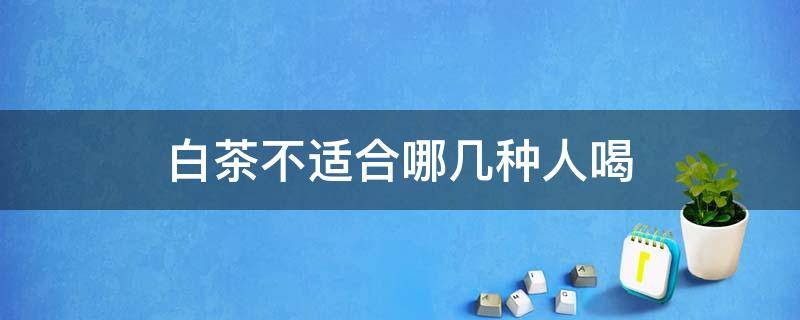 白茶不适合哪几种人喝